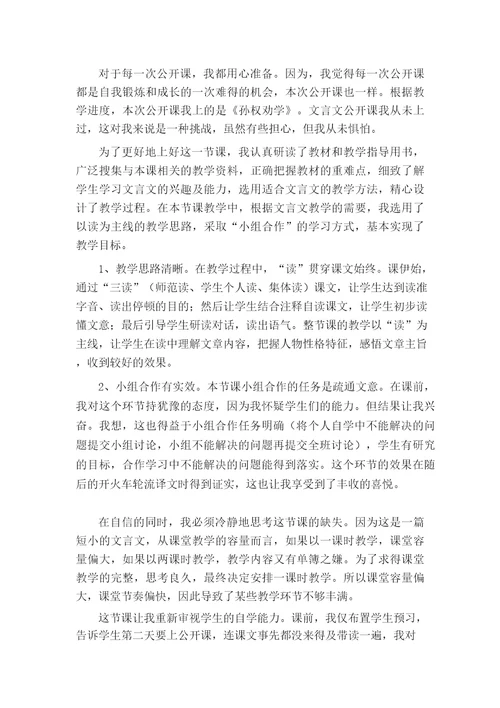 对于每一次公开课，我都用心准备。因为，我觉得每一次公开课都是自我锻炼和成长的一次难得的机会，本次公开课也一样。根据教学进度，本次公开课我上的是《孙权劝学》。文言文公开课我从未上过，这对我来说是一种挑战，虽然有些担心，但我从未惧怕。

为了更好地上好这一节课，我认真研读了教材和教学指导用书，广泛搜集与本课相关的教学资料，正确把握教材的重难点，细致了解学生学习文言文的兴趣及能力，选用适合文言文的教学方法，精心设计了教学过程。在本节课教学中，根据文言文教学的需要，我选用了以读为主线的教学思路，采取“小组合作”的学习方式，基本实现了教学目标。

1、教学思路清晰。在教学过程中，“读”贯穿课文始终。课伊始，通过“三读”（师范读、学生个人读、集体读）课文，让学生达到读准字音、读出停顿的目的；然后让学生结合注释自读课文，让学生初步读懂文意；最后引导学生研读对话，读出语气。整节课的教学以“读”为主线，让学生在读中理解文章内容，把握人物性格特征，感悟文章主旨，收到较好的效果。

2、小组合作有实效。本节课小组合作的任务是疏通文意。在课前，我对这个环节持犹豫的态度，因为我怀疑学生们的能力。但结果让我兴奋。我想，这也得益于小组合作任务明确（将个人自学中不能解决的问题提交小组讨论，小组不能解决的问题再提交全班讨论），学生有研究的目标，合作学习中不能解决的问题能得到落实。这个环节的效果在随后的开火车轮流译文时得到证实，这也让我享受到了丰收的喜悦。

在自信的同时，我必须冷静地思考这节课的缺失。因为这是一篇短小的文言文，从课堂教学的容量而言，如果以一课时教学，课堂容量偏大，如果以两课时教学，教学内容又有单簿之嫌。为了求得课堂教学的完整，思考良久，最终决定安排一课时教学。所以课堂容量偏大，课堂节奏偏快，因此导致了某些教学环节不够丰满。

这节课让我重新审视学生的自学能力。课前，我仅布置学生预习，告诉学生第二天要上公开课，连课文事先都没来得及带读一遍，我对